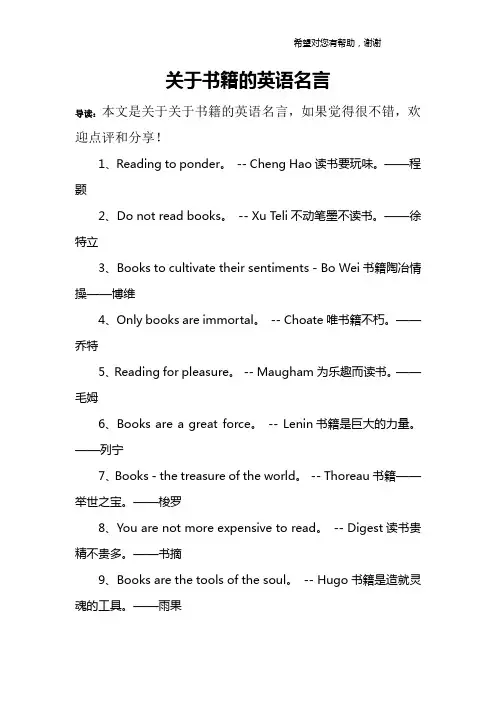 希望对您有帮助，谢谢

关于书籍的英语名言

导读：本文是关于关于书籍的英语名言，如果觉得很不错，欢迎点评和分享！

1、Reading to ponder。 -- Cheng Hao 读书要玩味。——程颢

2、Do not read books。 -- Xu Teli 不动笔墨不读书。——徐特立

3、Books to cultivate their sentiments - Bo Wei 书籍陶冶情操——博维

4、Only books are immortal。 -- Choate 唯书籍不朽。——乔特

5、Reading for pleasure。 -- Maugham 为乐趣而读书。——毛姆

6、Books are a great force。 -- Lenin 书籍是巨大的力量。——列宁

7、Books - the treasure of the world。 -- Thoreau 书籍——举世之宝。——梭罗

8、You are not more expensive to read。 -- Digest 读书贵精不贵多。——书摘

9、Books are the tools of the soul。 -- Hugo 书籍是造就灵魂的工具。——雨果